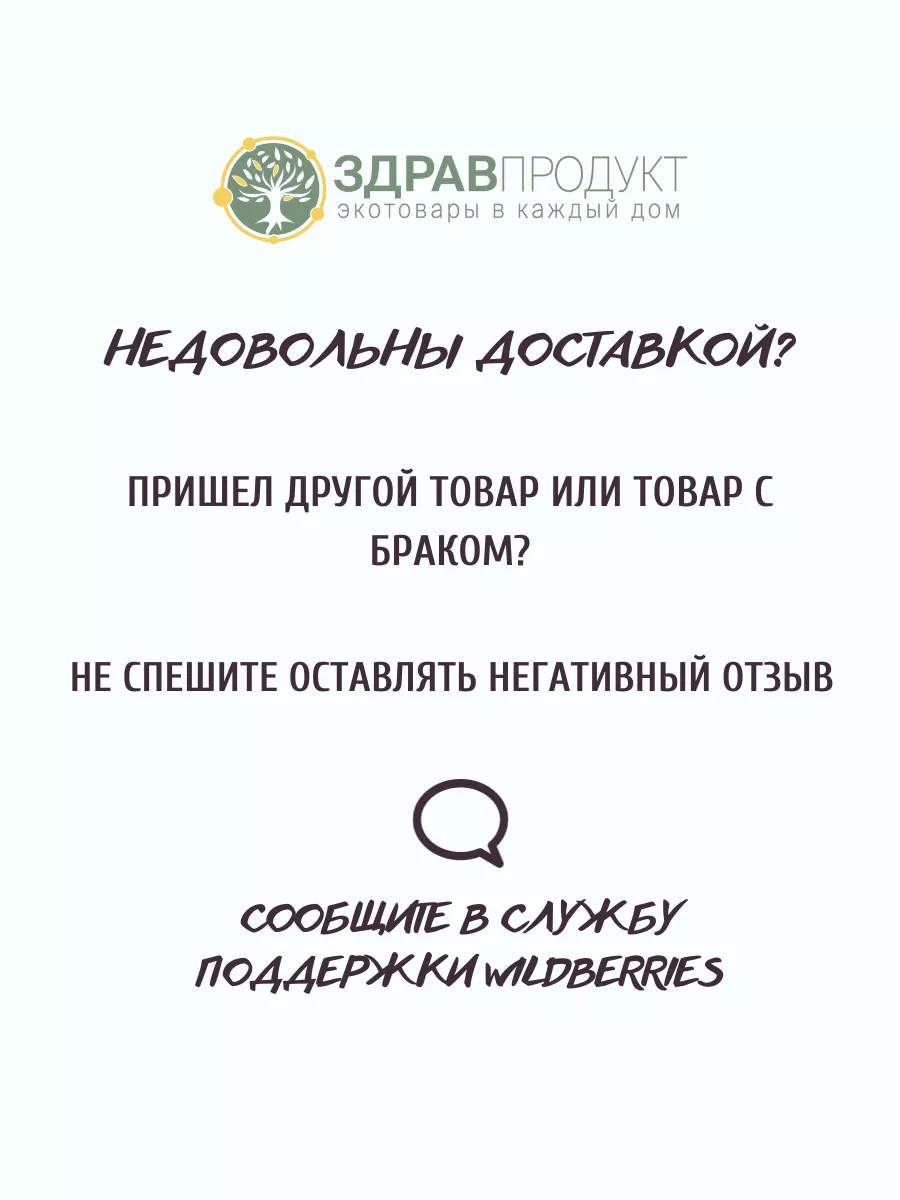 ЗДРАВПРОДУКТ
экотовары в каждый дом

НЕДОВОЛЬНЫ ДОСТАВКОЙ?

ПРИШЕЛ ДРУГОЙ ТОВАР ИЛИ ТОВАР С БРАКОМ?

НЕ СПЕШИТЕ ОСТАВЛЯТЬ НЕГАТИВНЫЙ ОТЗЫВ

СООБЩИТЕ В СЛУЖБУ ПОДДЕРЖКИ WILDBERRIES